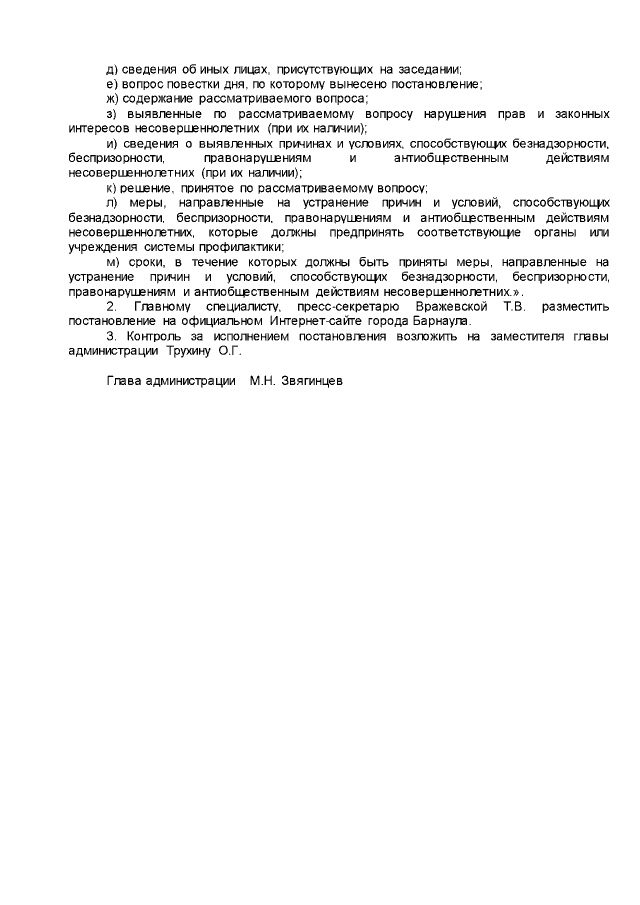 д) сведения об иных лицах, присутствующих на заседании;
е) вопрос повестки дня, по которому вынесено постановление;
ж) содержание рассматриваемого вопроса;
з) выявленные по рассматриваемому вопросу нарушения прав и законных интересов несовершеннолетних (при их наличии);
и) сведения о выявленных причинах и условиях, способствующих безнадзорности, беспризорности, правонарушениям и антиобщественным действиям несовершеннолетних (при их наличии);
к) решение, принятое по рассматриваемому вопросу;
л) меры, направленные на устранение причин и условий, способствующих безнадзорности, беспризорности, правонарушениям и антиобщественным действиям несовершеннолетних, которые должны предпринять соответствующие органы или учреждения системы профилактики;
м) сроки, в течение которых должны быть приняты меры, направленные на устранение причин и условий, способствующих безнадзорности, беспризорности, правонарушениям и антиобщественным действиям несовершеннолетних.».
2. Главному специалисту, пресс-секретарю Вражевской Т.В. разместить постановление на официальном Интернет-сайте города Барнаула.
3. Контроль за исполнением постановления возложить на заместителя главы администрации Трухину О.Г.

Глава администрации М.Н. Звягинцев